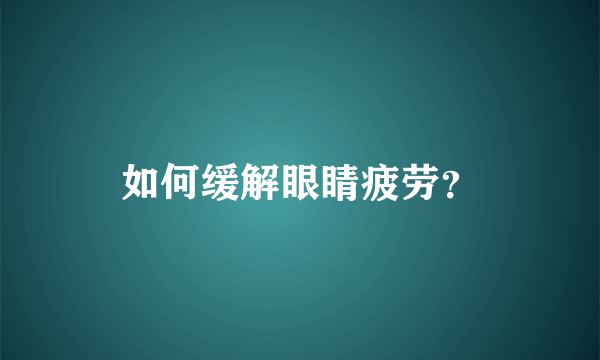 如何缓解眼睛疲劳?